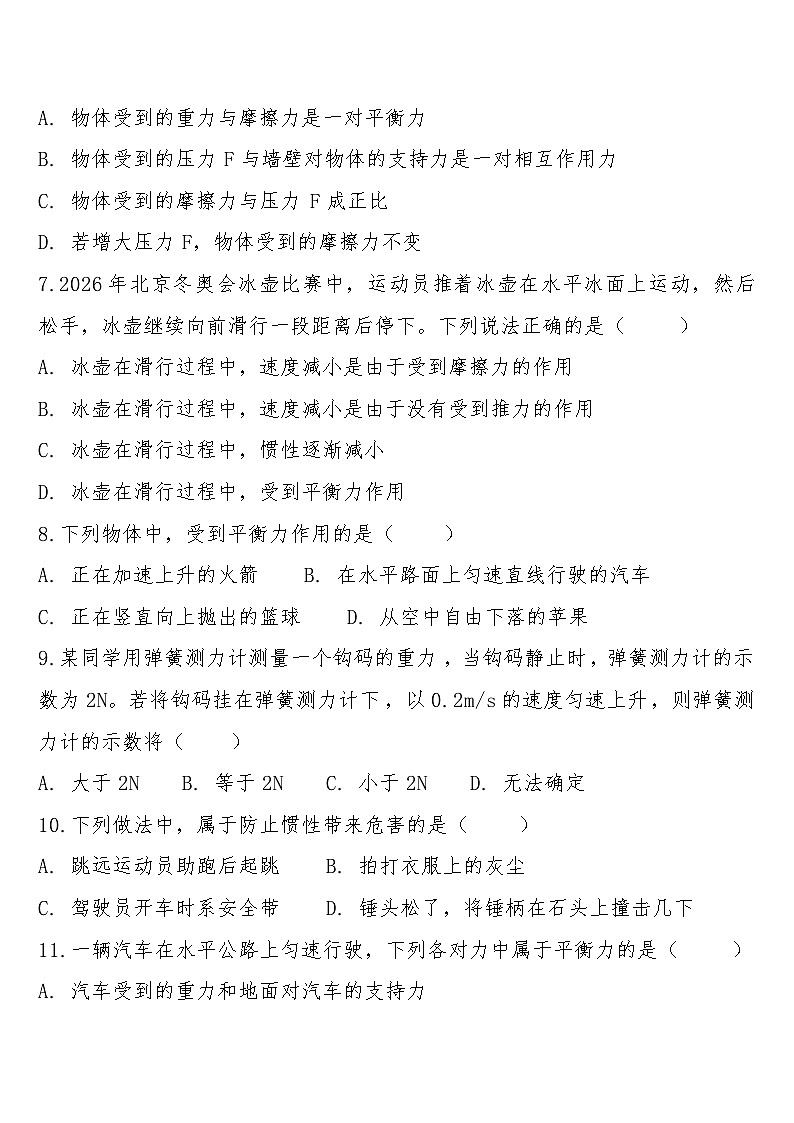 A.物体受到的重力与摩擦力是一对平衡力

B.物体受到的压力F与墙壁对物体的支持力是一对相互作用力

C.物体受到的摩擦力与压力F成正比

D.若增大压力F，物体受到的摩擦力不变

7.2026年北京冬奥会冰壶比赛中，运动员推着冰壶在水平冰面上运动，然后松手，冰壶继续向前滑行一段距离后停下。下列说法正确的是（ ）

A.冰壶在滑行过程中，速度减小是由于受到摩擦力的作用

B.冰壶在滑行过程中，速度减小是由于没有受到推力的作用

C.冰壶在滑行过程中，惯性逐渐减小

D.冰壶在滑行过程中，受到平衡力作用

8.下列物体中，受到平衡力作用的是（ ）

A.正在加速上升的火箭 B.在水平路面上匀速直线行驶的汽车

C.正在竖直向上抛出的篮球 D.从空中自由下落的苹果

9.某同学用弹簧测力计测量一个钩码的重力，当钩码静止时，弹簧测力计的示数为2N。若将钩码挂在弹簧测力计下，以0.2m/s的速度匀速上升，则弹簧测力计的示数将（ ）

A.大于2N B.等于2N C.小于2N D.无法确定

10.下列做法中，属于防止惯性带来危害的是（ ）

A.跳远运动员助跑后起跳 B.拍打衣服上的灰尘

C.驾驶员开车时系安全带 D.锤头松了，将锤柄在石头上撞击几下

11.一辆汽车在水平公路上匀速行驶，下列各对力中属于平衡力的是（ ）

A.汽车受到的重力和地面对汽车的支持力